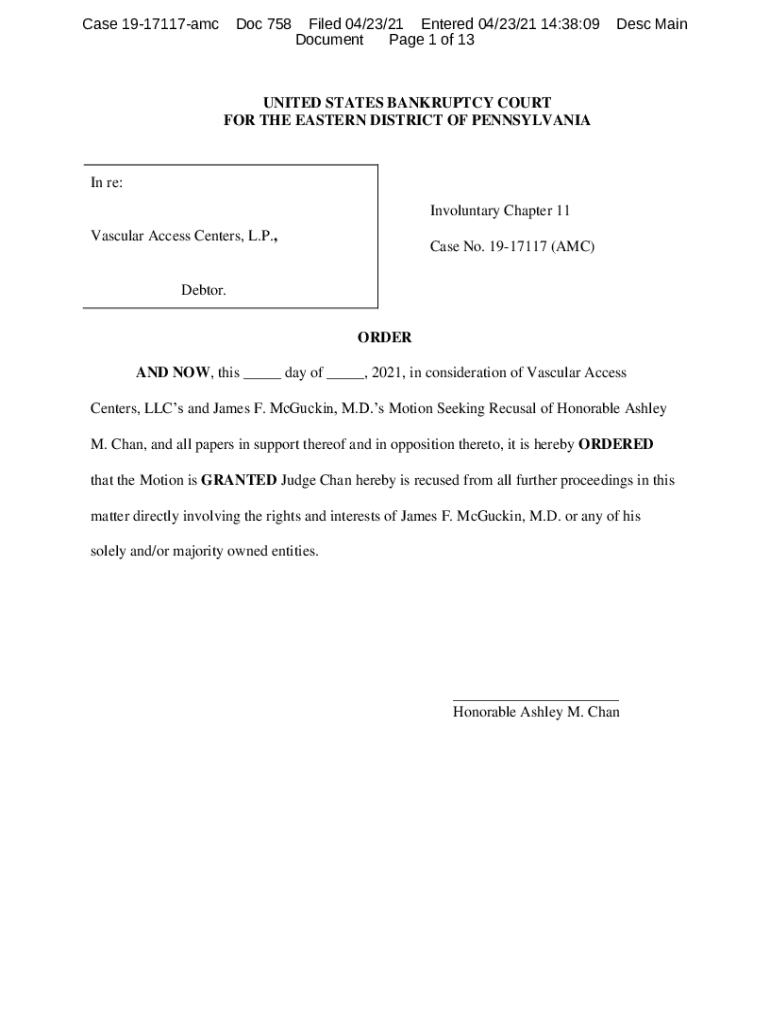 Case 19-17117-amc Doc 758 Filed 04/23/21 Entered 04/23/21 14:38:09 Desc Main Document Page 1 of 13

UNITED STATES BANKRUPTCY COURT
FOR THE EASTERN DISTRICT OF PENNSYLVANIA

In re:

Vascular Access Centers, L.P.,

Debtor.

Involuntary Chapter 11

Case No. 19-17117 (AMC)

ORDER

AND NOW, this _____ day of _____, 2021, in consideration of Vascular Access Centers, LLC's and James F. McGuckin, M.D.'s Motion Seeking Recusal of Honorable Ashley M. Chan, and all papers in support thereof and in opposition thereto, it is hereby ORDERED that the Motion is GRANTED Judge Chan hereby is recused from all further proceedings in this matter directly involving the rights and interests of James F. McGuckin, M.D. or any of his solely and/or majority owned entities.

Honorable Ashley M. Chan